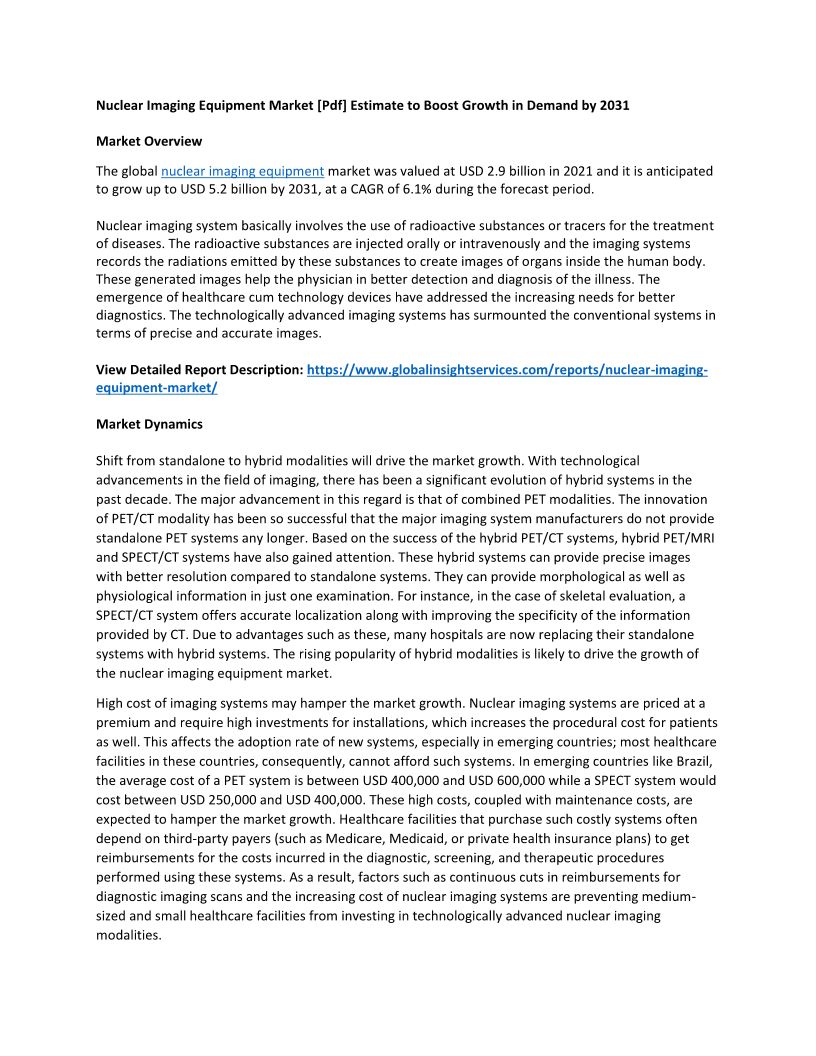 Nuclear Imaging Equipment Market [Pdf] Estimate to Boost Growth in Demand by 2031

Market Overview

The global nuclear imaging equipment market was valued at USD 2.9 billion in 2021 and it is anticipated to grow up to USD 5.2 billion by 2031, at a CAGR of 6.1% during the forecast period.

Nuclear imaging system basically involves the use of radioactive substances or tracers for the treatment of diseases. The radioactive substances are injected orally or intravenously and the imaging systems records the radiations emitted by these substances to create images of organs inside the human body. These generated images help the physician in better detection and diagnosis of the illness. The emergence of healthcare cum technology devices have addressed the increasing needs for better diagnostics. The technologically advanced imaging systems has surmounted the conventional systems in terms of precise and accurate images.

View Detailed Report Description: https://www.globalinsightservices.com/reports/nuclear-imaging-equipment-market/

Market Dynamics

Shift from standalone to hybrid modalities will drive the market growth. With technological advancements in the field of imaging, there has been a significant evolution of hybrid systems in the past decade. The major advancement in this regard is that of combined PET modalities. The innovation of PET/CT modality has been so successful that the major imaging system manufacturers do not provide standalone PET systems any longer. Based on the success of the hybrid PET/CT systems, hybrid PET/MRI and SPECT/CT systems have also gained attention. These hybrid systems can provide precise images with better resolution compared to standalone systems. They can provide morphological as well as physiological information in just one examination. For instance, in the case of skeletal evaluation, a SPECT/CT system offers accurate localization along with improving the specificity of the information provided by CT. Due to advantages such as these, many hospitals are now replacing their standalone systems with hybrid systems. The rising popularity of hybrid modalities is likely to drive the growth of the nuclear imaging equipment market.

High cost of imaging systems may hamper the market growth. Nuclear imaging systems are priced at a premium and require high investments for installations, which increases the procedural cost for patients as well. This affects the adoption rate of new systems, especially in emerging countries; most healthcare facilities in these countries, consequently, cannot afford such systems. In emerging countries like Brazil, the average cost of a PET system is between USD 400,000 and USD 600,000 while a SPECT system would cost between USD 250,000 and USD 400,000. These high costs, coupled with maintenance costs, are expected to hamper the market growth. Healthcare facilities that purchase such costly systems often depend on third-party payers (such as Medicare, Medicaid, or private health insurance plans) to get reimbursements for the costs incurred in the diagnostic, screening, and therapeutic procedures performed using these systems. As a result, factors such as continuous cuts in reimbursements for diagnostic imaging scans and the increasing cost of nuclear imaging systems are preventing medium-sized and small healthcare facilities from investing in technologically advanced nuclear imaging modalities.